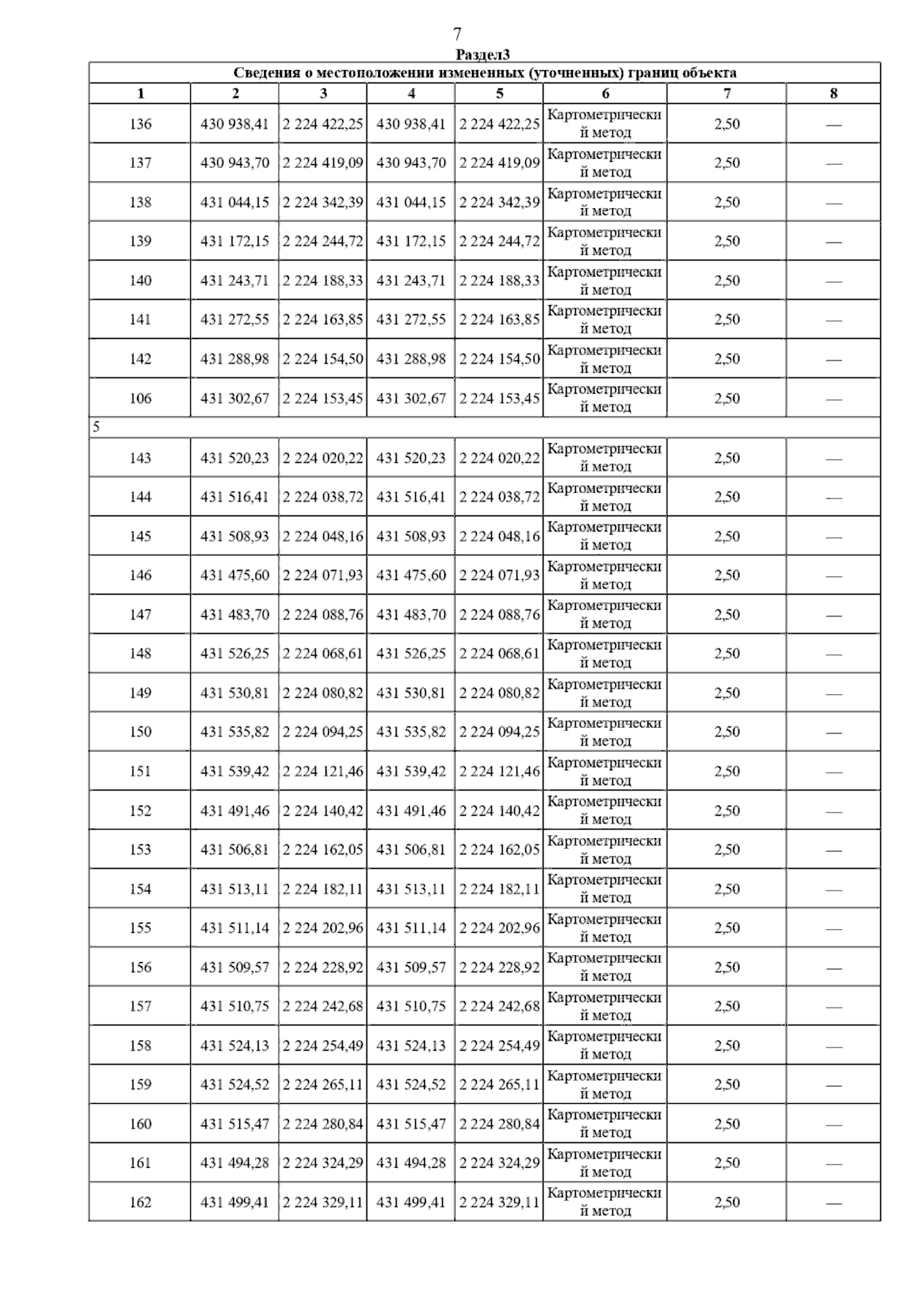 7

Раздел3

| Сведения о местоположении измененных (уточненных) границ объекта | | | | | | | |
|---|---|---|---|---|---|---|---|
| 1 | 2 | 3 | 4 | 5 | 6 | 7 | 8 |
| 136 | 430 938,41 | 2 224 422,25 | 430 938,41 | 2 224 422,25 | Картометрический метод | 2,50 | — |
| 137 | 430 943,70 | 2 224 419,09 | 430 943,70 | 2 224 419,09 | Картометрический метод | 2,50 | — |
| 138 | 431 044,15 | 2 224 342,39 | 431 044,15 | 2 224 342,39 | Картометрический метод | 2,50 | — |
| 139 | 431 172,15 | 2 224 244,72 | 431 172,15 | 2 224 244,72 | Картометрический метод | 2,50 | — |
| 140 | 431 243,71 | 2 224 188,33 | 431 243,71 | 2 224 188,33 | Картометрический метод | 2,50 | — |
| 141 | 431 272,55 | 2 224 163,85 | 431 272,55 | 2 224 163,85 | Картометрический метод | 2,50 | — |
| 142 | 431 288,98 | 2 224 154,50 | 431 288,98 | 2 224 154,50 | Картометрический метод | 2,50 | — |
| 106 | 431 302,67 | 2 224 153,45 | 431 302,67 | 2 224 153,45 | Картометрический метод | 2,50 | — |
| 5 | | | | | | | |
| 143 | 431 520,23 | 2 224 020,22 | 431 520,23 | 2 224 020,22 | Картометрический метод | 2,50 | — |
| 144 | 431 516,41 | 2 224 038,72 | 431 516,41 | 2 224 038,72 | Картометрический метод | 2,50 | — |
| 145 | 431 508,93 | 2 224 048,16 | 431 508,93 | 2 224 048,16 | Картометрический метод | 2,50 | — |
| 146 | 431 475,60 | 2 224 071,93 | 431 475,60 | 2 224 071,93 | Картометрический метод | 2,50 | — |
| 147 | 431 483,70 | 2 224 088,76 | 431 483,70 | 2 224 088,76 | Картометрический метод | 2,50 | — |
| 148 | 431 526,25 | 2 224 068,61 | 431 526,25 | 2 224 068,61 | Картометрический метод | 2,50 | — |
| 149 | 431 530,81 | 2 224 080,82 | 431 530,81 | 2 224 080,82 | Картометрический метод | 2,50 | — |
| 150 | 431 535,82 | 2 224 094,25 | 431 535,82 | 2 224 094,25 | Картометрический метод | 2,50 | — |
| 151 | 431 539,42 | 2 224 121,46 | 431 539,42 | 2 224 121,46 | Картометрический метод | 2,50 | — |
| 152 | 431 491,46 | 2 224 140,42 | 431 491,46 | 2 224 140,42 | Картометрический метод | 2,50 | — |
| 153 | 431 506,81 | 2 224 162,05 | 431 506,81 | 2 224 162,05 | Картометрический метод | 2,50 | — |
| 154 | 431 513,11 | 2 224 182,11 | 431 513,11 | 2 224 182,11 | Картометрический метод | 2,50 | — |
| 155 | 431 511,14 | 2 224 202,96 | 431 511,14 | 2 224 202,96 | Картометрический метод | 2,50 | — |
| 156 | 431 509,57 | 2 224 228,92 | 431 509,57 | 2 224 228,92 | Картометрический метод | 2,50 | — |
| 157 | 431 510,75 | 2 224 242,68 | 431 510,75 | 2 224 242,68 | Картометрический метод | 2,50 | — |
| 158 | 431 524,13 | 2 224 254,49 | 431 524,13 | 2 224 254,49 | Картометрический метод | 2,50 | — |
| 159 | 431 524,52 | 2 224 265,11 | 431 524,52 | 2 224 265,11 | Картометрический метод | 2,50 | — |
| 160 | 431 515,47 | 2 224 280,84 | 431 515,47 | 2 224 280,84 | Картометрический метод | 2,50 | — |
| 161 | 431 494,28 | 2 224 324,29 | 431 494,28 | 2 224 324,29 | Картометрический метод | 2,50 | — |
| 162 | 431 499,41 | 2 224 329,11 | 431 499,41 | 2 224 329,11 | Картометрический метод | 2,50 | — |